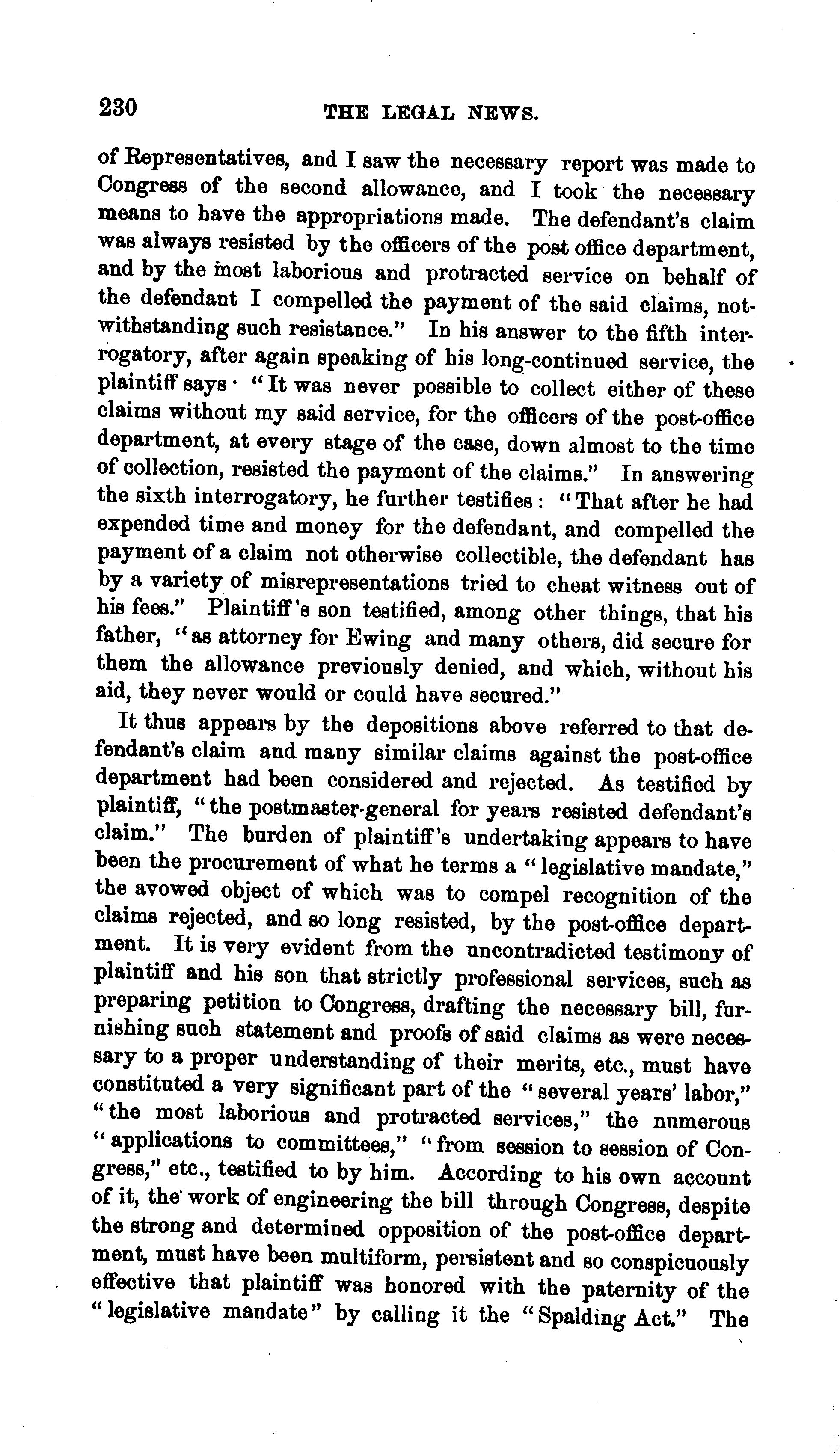 230 THE LEGAL NEWS.

of Representatives, and I saw the necessary report was made to Congress of the second allowance, and I took the necessary means to have the appropriations made. The defendant's claim was always resisted by the officers of the post office department, and by the most laborious and protracted service on behalf of the defendant I compelled the payment of the said claims, notwithstanding such resistance." In his answer to the fifth interrogatory, after again speaking of his long-continued service, the plaintiff says · "It was never possible to collect either of these claims without my said service, for the officers of the post-office department, at every stage of the case, down almost to the time of collection, resisted the payment of the claims." In answering the sixth interrogatory, he further testifies: "That after he had expended time and money for the defendant, and compelled the payment of a claim not otherwise collectible, the defendant has by a variety of misrepresentations tried to cheat witness out of his fees." Plaintiff's son testified, among other things, that his father, "as attorney for Ewing and many others, did secure for them the allowance previously denied, and which, without his aid, they never would or could have secured."

It thus appears by the depositions above referred to that defendant's claim and many similar claims against the post-office department had been considered and rejected. As testified by plaintiff, "the postmaster-general for years resisted defendant's claim." The burden of plaintiff's undertaking appears to have been the procurement of what he terms a "legislative mandate," the avowed object of which was to compel recognition of the claims rejected, and so long resisted, by the post-office department. It is very evident from the uncontradicted testimony of plaintiff and his son that strictly professional services, such as preparing petition to Congress, drafting the necessary bill, furnishing such statement and proofs of said claims as were necessary to a proper understanding of their merits, etc., must have constituted a very significant part of the "several years' labor," "the most laborious and protracted services," the numerous "applications to committees," "from session to session of Congress," etc., testified to by him. According to his own account of it, the work of engineering the bill through Congress, despite the strong and determined opposition of the post-office department, must have been multiform, persistent and so conspicuously effective that plaintiff was honored with the paternity of the "legislative mandate" by calling it the "Spalding Act." The